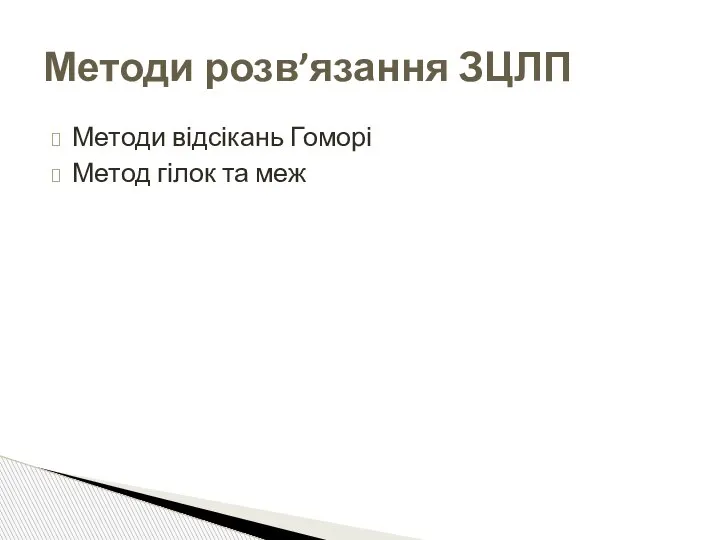 Методи розв’язання ЗЦЛП

Методи відсікань Гоморі
Метод гілок та меж